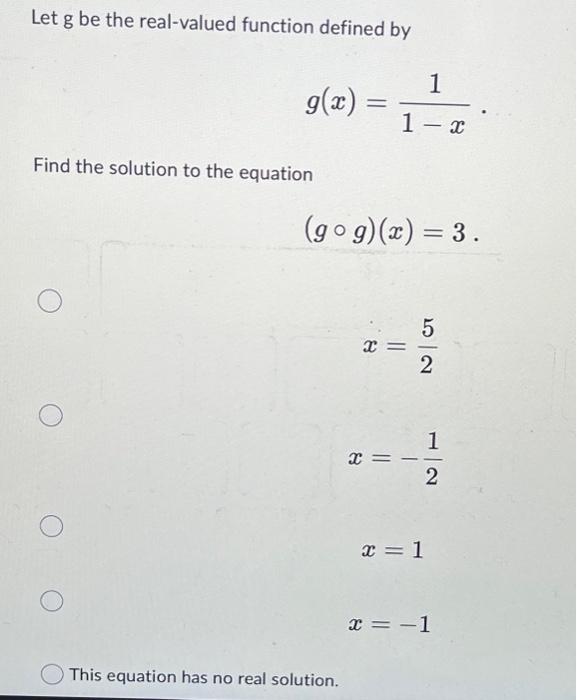 Let g be the real-valued function defined by

$g(x) = \frac{1}{1-x}$ .

Find the solution to the equation

$(g \circ g)(x) = 3$ .

$x = \frac{5}{2}$

$x = -\frac{1}{2}$

$x = 1$

$x = -1$

This equation has no real solution.